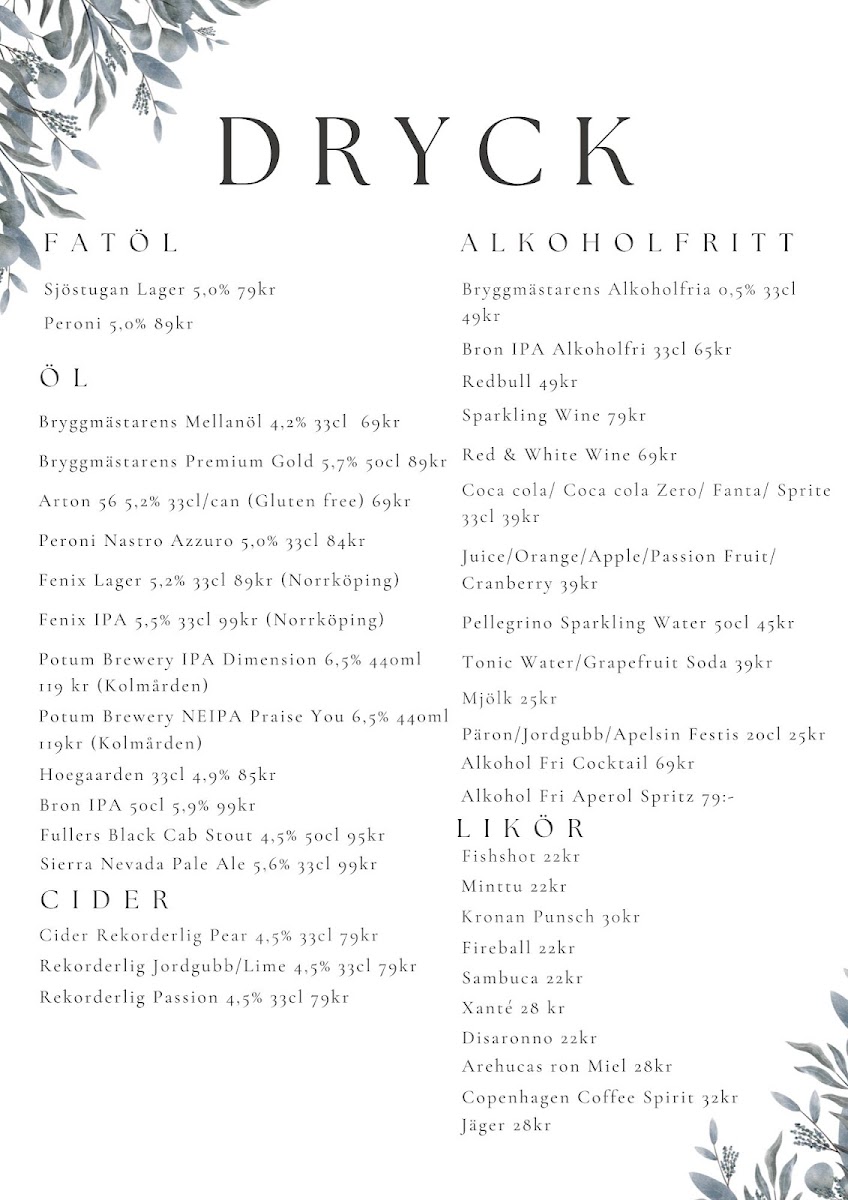 DRYCK

FATÖL

Sjöstugan Lager 5,0% 79kr

Peroni 5,0% 89kr

ÖL

Bryggmästarens Mellanöl 4,2% 33cl 69kr

Bryggmästarens Premium Gold 5,7% 50cl 89kr

Arton 56 5,2% 33cl/can (Gluten free) 69kr

Peroni Nastro Azzuro 5,0% 33cl 84kr

Fenix Lager 5,2% 33cl 89kr (Norrköping)

Fenix IPA 5,5% 33cl 99kr (Norrköping)

Potum Brewery IPA Dimension 6,5% 440ml 119 kr (Kolmården)

Potum Brewery NEIPA Praise You 6,5% 440ml 119kr (Kolmården)

Hoegaarden 33cl 4,9% 85kr

Bron IPA 50cl 5,9% 99kr

Fullers Black Cab Stout 4,5% 50cl 95kr

Sierra Nevada Pale Ale 5,6% 33cl 99kr

CIDER

Cider Rekorderlig Pear 4,5% 33cl 79kr

Rekorderlig Jordgubb/Lime 4,5% 33cl 79kr

Rekorderlig Passion 4,5% 33cl 79kr

ALKOHOLFRITT

Bryggmästarens Alkoholfria 0,5% 33cl 49kr

Bron IPA Alkoholfri 33cl 65kr

Redbull 49kr

Sparkling Wine 79kr

Red & White Wine 69kr

Coca cola/ Coca cola Zero/ Fanta/ Sprite 33cl 39kr

Juice/Orange/Apple/Passion Fruit/ Cranberry 39kr

Pellegrino Sparkling Water 50cl 45kr

Tonic Water/Grapefruit Soda 39kr

Mjölk 25kr

Päron/Jordgubb/Apelsin Festis 20cl 25kr

Alkohol Fri Cocktail 69kr

Alkohol Fri Aperol Spritz 79:-

LIKÖR

Fishshot 22kr

Minttu 22kr

Kronan Punsch 30kr

Fireball 22kr

Sambuca 22kr

Xanté 28 kr

Disaronno 22kr

Arehucas ron Miel 28kr

Copenhagen Coffee Spirit 32kr

Jäger 28kr